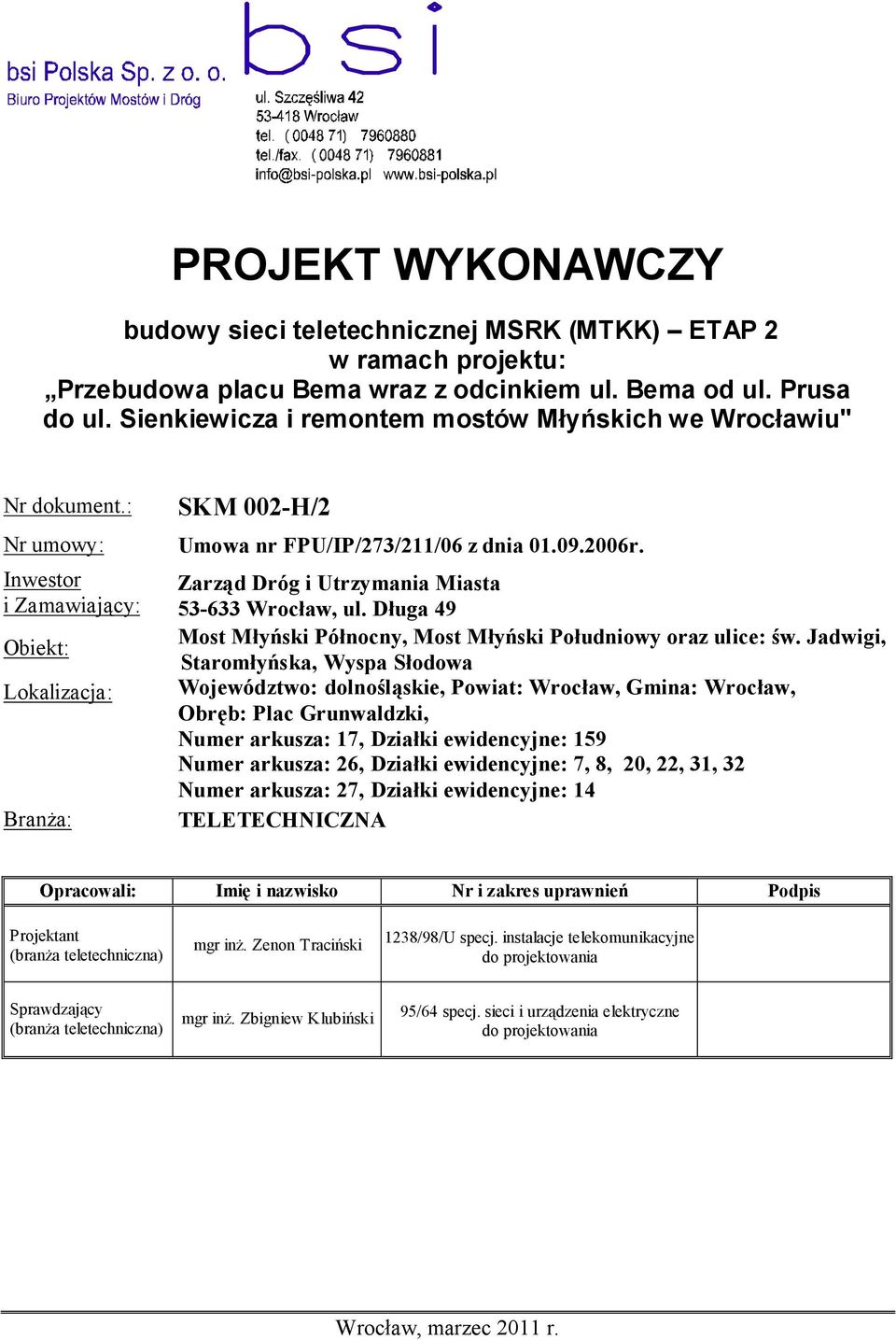 bsi Polska Sp. z o. o.
Biuro Projektów Mostów i Dróg

bsi

ul. Szczęśliwa 42
53-418 Wrocław
tel. ( 0048 71) 7960880
tel./fax. ( 0048 71) 7960881
info@bsi-polska.pl www.bsi-polska.pl

PROJEKT WYKONAWCZY

budowy sieci teletechnicznej MSRK (MTKK) – ETAP 2
w ramach projektu:
„Przebudowa placu Bema wraz z odcinkiem ul. Bema od ul. Prusa do ul. Sienkiewicza i remontem mostów Młyńskich we Wrocławiu"

Nr dokument.: SKM 002-H/2

Nr umowy: Umowa nr FPU/IP/273/211/06 z dnia 01.09.2006r.

Inwestor i Zamawiający: Zarząd Dróg i Utrzymania Miasta 53-633 Wrocław, ul. Długa 49

Obiekt: Most Młyński Północny, Most Młyński Południowy oraz ulice: św. Jadwigi, Staromłyńska, Wyspa Słodowa

Lokalizacja: Województwo: dolnośląskie, Powiat: Wrocław, Gmina: Wrocław,
Obręb: Plac Grunwaldzki,
Numer arkusza: 17, Działki ewidencyjne: 159
Numer arkusza: 26, Działki ewidencyjne: 7, 8, 20, 22, 31, 32
Numer arkusza: 27, Działki ewidencyjne: 14

Branża: TELETECHNICZNA

| Opracowali: | Imię i nazwisko | Nr i zakres uprawnień | Podpis |
|---|---|---|---|
| Projektant (branża teletechniczna) | mgr inż. Zenon Traciński | 1238/98/U specj. instalacje telekomunikacyjne do projektowania | |
| Sprawdzający (branża teletechniczna) | mgr inż. Zbigniew Klubiński | 95/64 specj. sieci i urządzenia elektryczne do projektowania | |

Wrocław, marzec 2011 r.